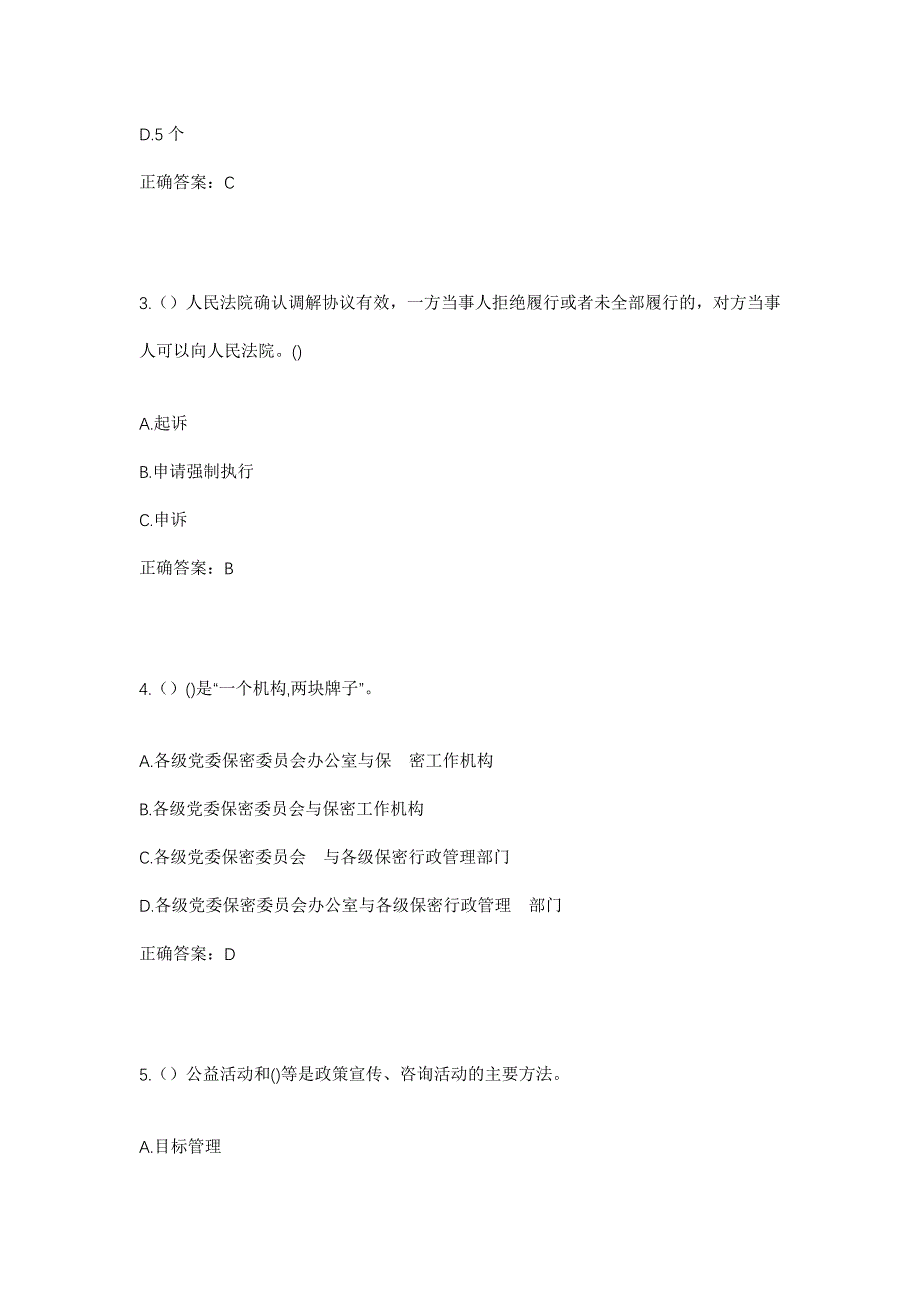 D.5 个

正确答案：C

3.（）人民法院确认调解协议有效，一方当事人拒绝履行或者未全部履行的，对方当事人可以向人民法院。()

A.起诉

B.申请强制执行

C.申诉

正确答案：B

4.（）()是“一个机构,两块牌子”。

A.各级党委保密委员会办公室与保 密工作机构

B.各级党委保密委员会与保密工作机构

C.各级党委保密委员会 与各级保密行政管理部门

D.各级党委保密委员会办公室与各级保密行政管理 部门

正确答案：D

5.（）公益活动和()等是政策宣传、咨询活动的主要方法。

A.目标管理